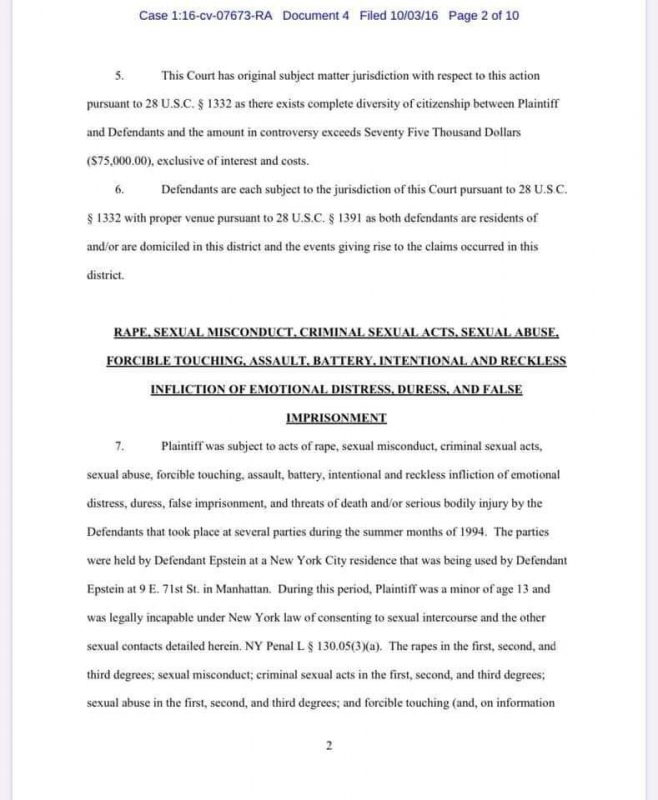 Case 1:16-cv-07673-RA Document 4 Filed 10/03/16 Page 2 of 10

5. This Court has original subject matter jurisdiction with respect to this action pursuant to 28 U.S.C. § 1332 as there exists complete diversity of citizenship between Plaintiff and Defendants and the amount in controversy exceeds Seventy Five Thousand Dollars ($75,000.00), exclusive of interest and costs.

6. Defendants are each subject to the jurisdiction of this Court pursuant to 28 U.S.C. § 1332 with proper venue pursuant to 28 U.S.C. § 1391 as both defendants are residents of and/or are domiciled in this district and the events giving rise to the claims occurred in this district.

RAPE, SEXUAL MISCONDUCT, CRIMINAL SEXUAL ACTS, SEXUAL ABUSE, FORCIBLE TOUCHING, ASSAULT, BATTERY, INTENTIONAL AND RECKLESS INFLICTION OF EMOTIONAL DISTRESS, DURESS, AND FALSE IMPRISONMENT

7. Plaintiff was subject to acts of rape, sexual misconduct, criminal sexual acts, sexual abuse, forcible touching, assault, battery, intentional and reckless infliction of emotional distress, duress, false imprisonment, and threats of death and/or serious bodily injury by the Defendants that took place at several parties during the summer months of 1994. The parties were held by Defendant Epstein at a New York City residence that was being used by Defendant Epstein at 9 E. 71st St. in Manhattan. During this period, Plaintiff was a minor of age 13 and was legally incapable under New York law of consenting to sexual intercourse and the other sexual contacts detailed herein. NY Penal L § 130.05(3)(a). The rapes in the first, second, and third degrees; sexual misconduct; criminal sexual acts in the first, second, and third degrees; sexual abuse in the first, second, and third degrees; and forcible touching (and, on information

2